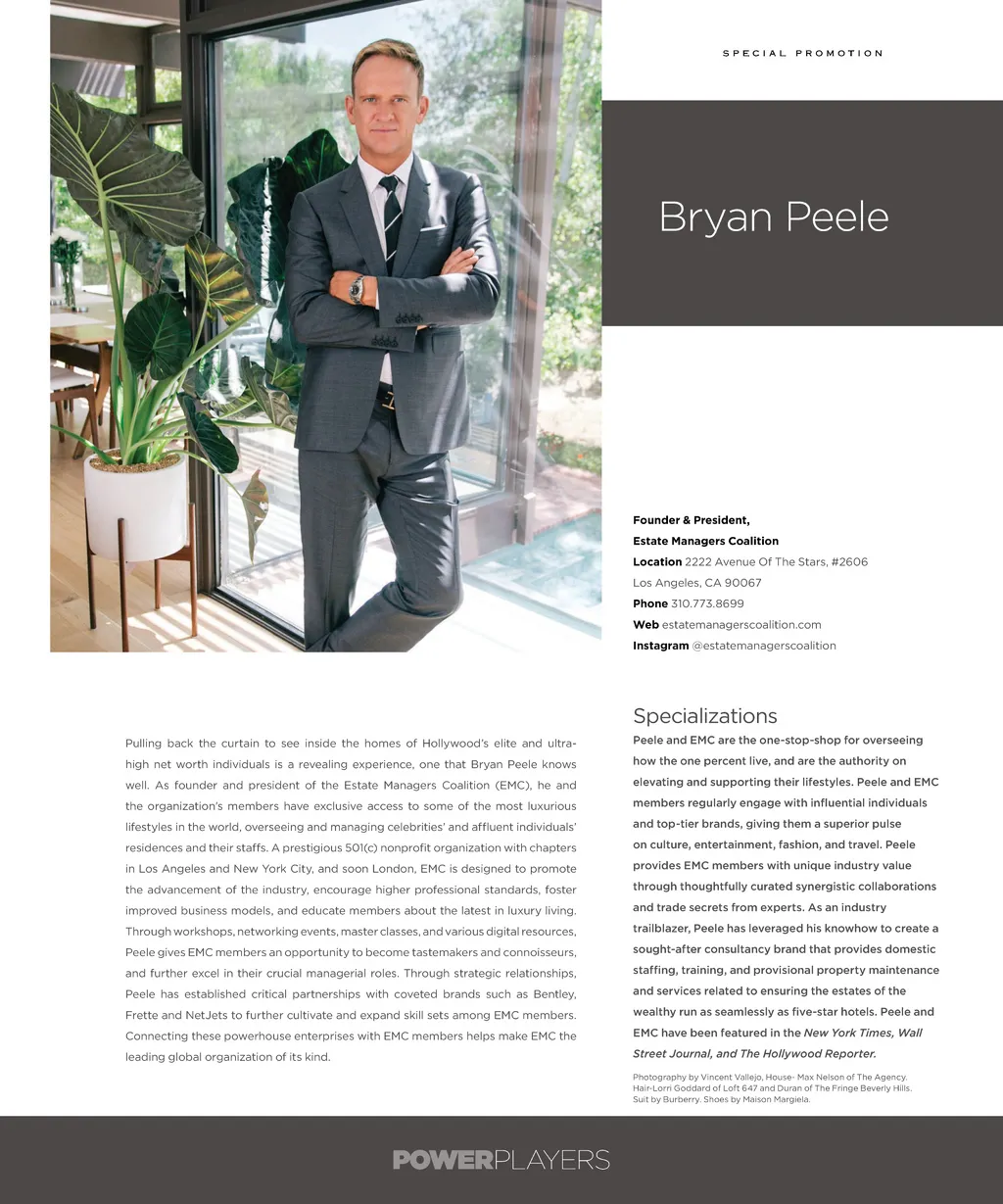 SPECIAL PROMOTION

Bryan Peele

Founder & President,
Estate Managers Coalition
Location 2222 Avenue Of The Stars, #2606
Los Angeles, CA 90067
Phone 310.773.8699
Web estatemanagerscoalition.com
Instagram @estatemanagerscoalition

Pulling back the curtain to see inside the homes of Hollywood's elite and ultra-high net worth individuals is a revealing experience, one that Bryan Peele knows well. As founder and president of the Estate Managers Coalition (EMC), he and the organization's members have exclusive access to some of the most luxurious lifestyles in the world, overseeing and managing celebrities' and affluent individuals' residences and their staffs. A prestigious 501(c) nonprofit organization with chapters in Los Angeles and New York City, and soon London, EMC is designed to promote the advancement of the industry, encourage higher professional standards, foster improved business models, and educate members about the latest in luxury living. Through workshops, networking events, master classes, and various digital resources, Peele gives EMC members an opportunity to become tastemakers and connoisseurs, and further excel in their crucial managerial roles. Through strategic relationships, Peele has established critical partnerships with coveted brands such as Bentley, Frette and NetJets to further cultivate and expand skill sets among EMC members. Connecting these powerhouse enterprises with EMC members helps make EMC the leading global organization of its kind.

Specializations

Peele and EMC are the one-stop-shop for overseeing how the one percent live, and are the authority on elevating and supporting their lifestyles. Peele and EMC members regularly engage with influential individuals and top-tier brands, giving them a superior pulse on culture, entertainment, fashion, and travel. Peele provides EMC members with unique industry value through thoughtfully curated synergistic collaborations and trade secrets from experts. As an industry trailblazer, Peele has leveraged his knowhow to create a sought-after consultancy brand that provides domestic staffing, training, and provisional property maintenance and services related to ensuring the estates of the wealthy run as seamlessly as five-star hotels. Peele and EMC have been featured in the New York Times, Wall Street Journal, and The Hollywood Reporter.

Photography by Vincent Vallejo, House- Max Nelson of The Agency. Hair-Lorri Goddard of Loft 647 and Duran of The Fringe Beverly Hills. Suit by Burberry. Shoes by Maison Margiela.

POWERPLAYERS